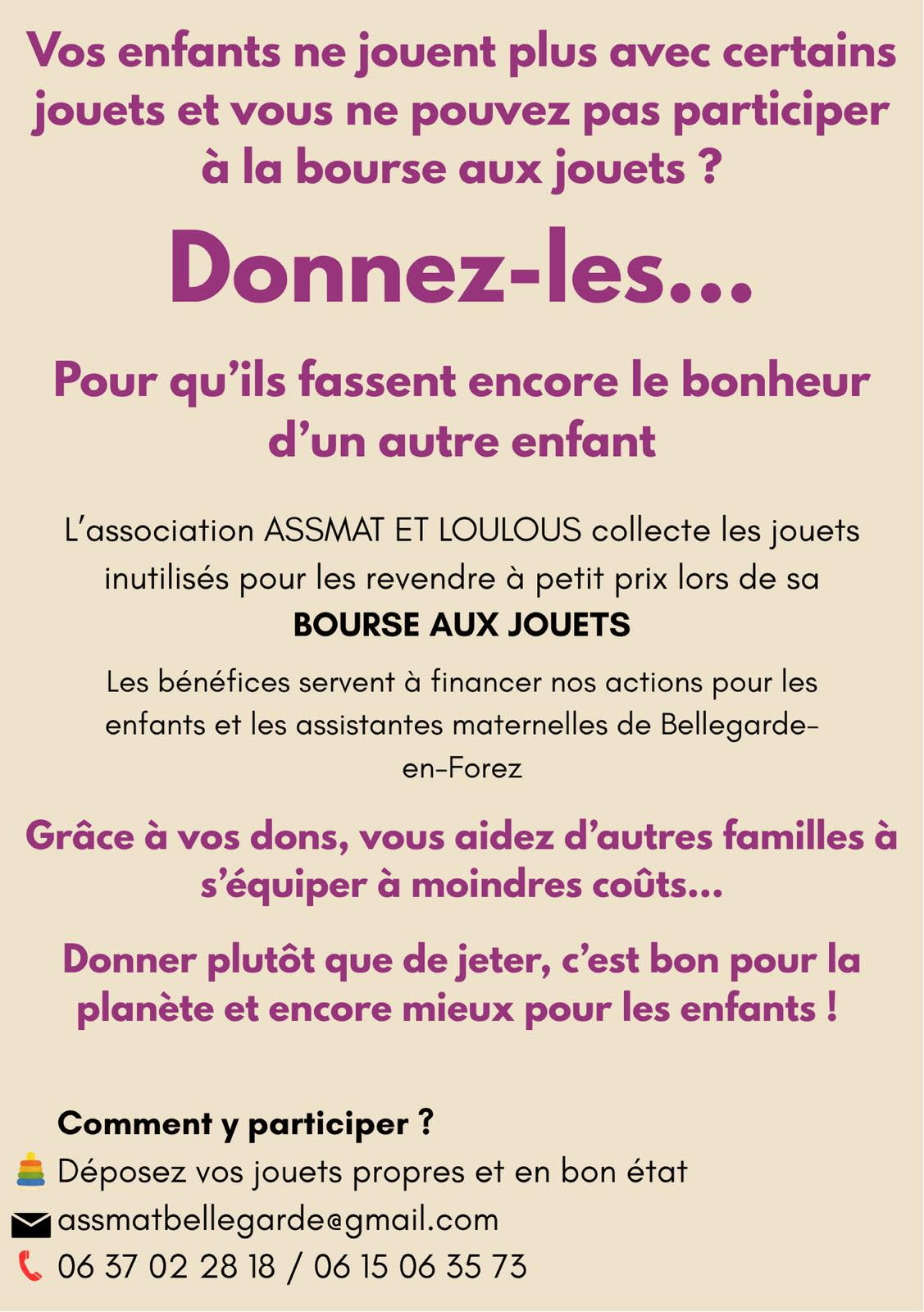 Vos enfants ne jouent plus avec certains jouets et vous ne pouvez pas participer à la bourse aux jouets ?

Donnez-les...

Pour qu'ils fassent encore le bonheur d'un autre enfant

L'association ASSMAT ET LOULOUS collecte les jouets inutilisés pour les revendre à petit prix lors de sa BOURSE AUX JOUETS

Les bénéfices servent à financer nos actions pour les enfants et les assistantes maternelles de Bellegarde-en-Forez

Grâce à vos dons, vous aidez d'autres familles à s'équiper à moindres coûts...

Donner plutôt que de jeter, c'est bon pour la planète et encore mieux pour les enfants !

Comment y participer ?
Déposez vos jouets propres et en bon état
assmatbellegarde@gmail.com
06 37 02 28 18 / 06 15 06 35 73